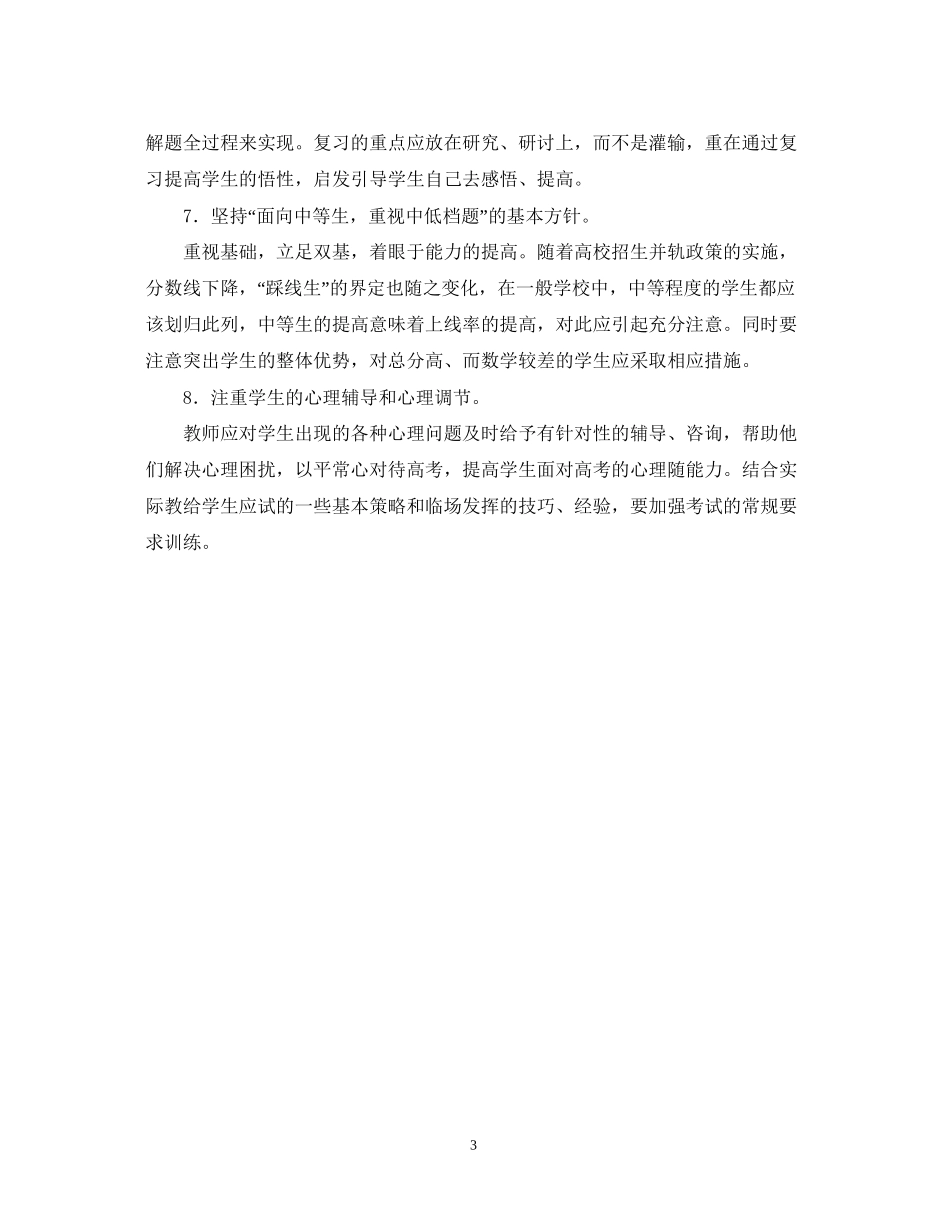 解题全过程来实现。复习的重点应放在研究、研讨上，而不是灌输，重在通过复习提高学生的悟性，启发引导学生自己去感悟、提高。

7．坚持“面向中等生，重视中低档题”的基本方针。

重视基础，立足双基，着眼于能力的提高。随着高校招生并轨政策的实施，分数线下降，“踩线生”的界定也随之变化，在一般学校中，中等程度的学生都应该划归此列，中等生的提高意味着上线率的提高，对此应引起充分注意。同时要注意突出学生的整体优势，对总分高、而数学较差的学生应采取相应措施。

8．注重学生的心理辅导和心理调节。

教师应对学生出现的各种心理问题及时给予有针对性的辅导、咨询，帮助他们解决心理困扰，以平常心对待高考，提高学生面对高考的心理随能力。结合实际教给学生应试的一些基本策略和临场发挥的技巧、经验，要加强考试的常规要求训练。

3